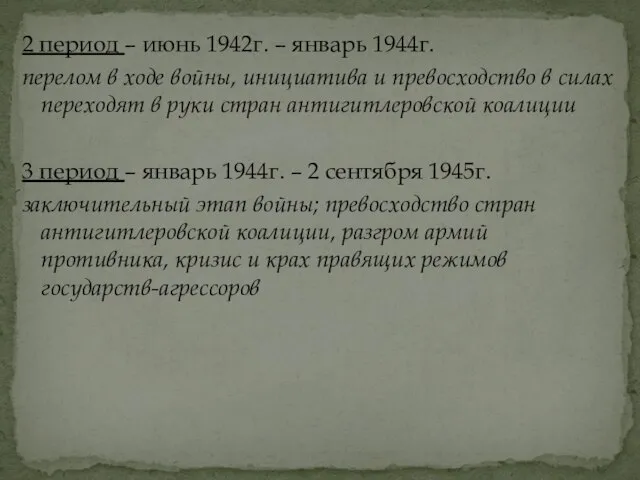 2 период – июнь 1942г. – январь 1944г.
перелом в ходе войны, инициатива и превосходство в силах переходят в руки стран антигитлеровской коалиции

3 период – январь 1944г. – 2 сентября 1945г.
заключительный этап войны; превосходство стран антигитлеровской коалиции, разгром армий противника, кризис и крах правящих режимов государств-агрессоров